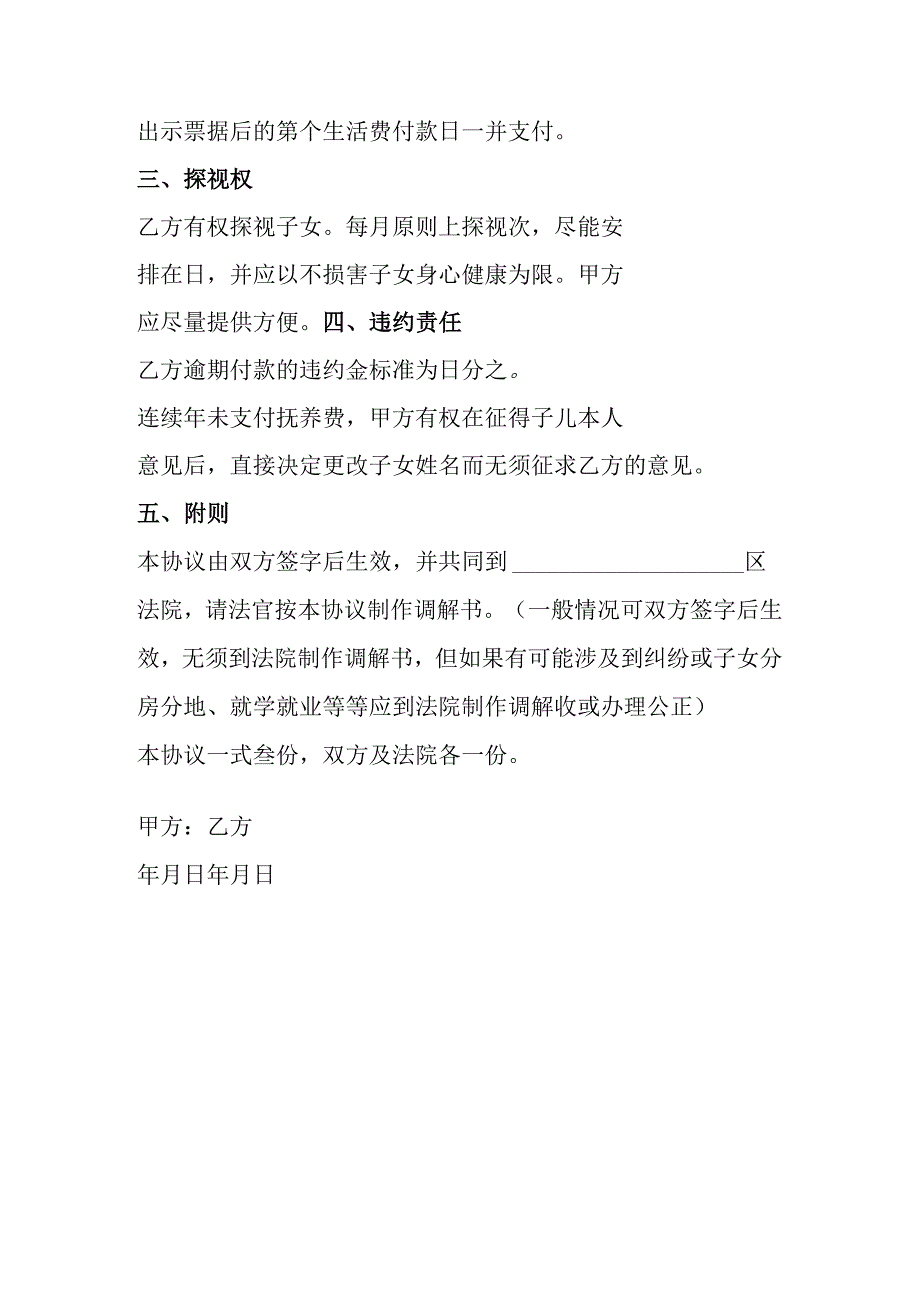 出示票据后的第个生活费付款日一并支付。

三、探视权

乙方有权探视子女。每月原则上探视次，尽能安排在日，并应以不损害子女身心健康为限。甲方应尽量提供方便。四、违约责任

乙方逾期付款的违约金标准为日分之。

连续年未支付抚养费，甲方有权在征得子儿本人意见后，直接决定更改子女姓名而无须征求乙方的意见。

五、附则

本协议由双方签字后生效，并共同到____________________区法院，请法官按本协议制作调解书。（一般情况可双方签字后生效，无须到法院制作调解书，但如果有可能涉及到纠纷或子女分房分地、就学就业等等应到法院制作调解收或办理公正）

本协议一式叁份，双方及法院各一份。

甲方：乙方

年月日年月日